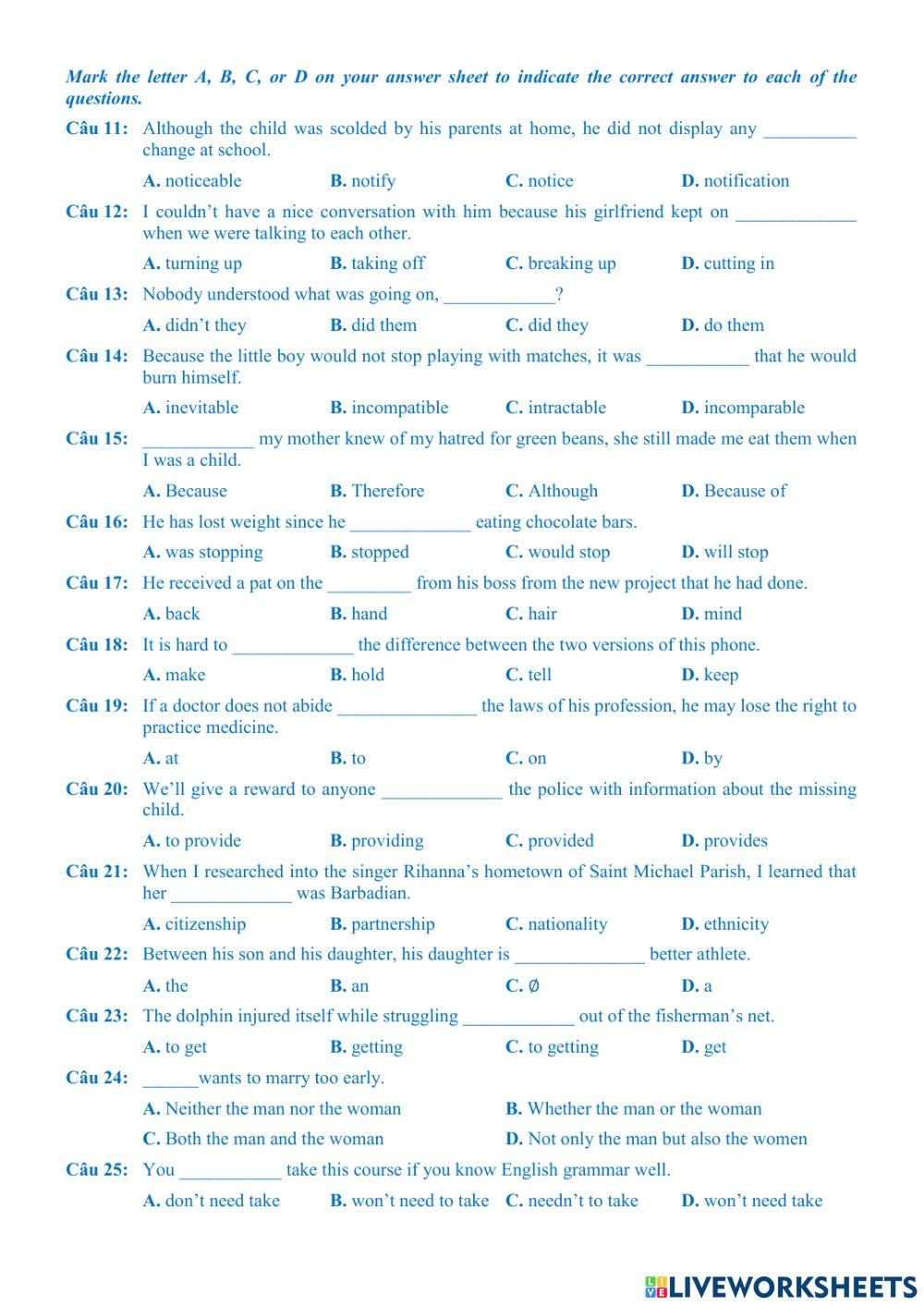 Mark the letter A, B, C, or D on your answer sheet to indicate the correct answer to each of the questions.

Câu 11: Although the child was scolded by his parents at home, he did not display any __________ change at school.

A. noticeable B. notify C. notice D. notification

Câu 12: I couldn't have a nice conversation with him because his girlfriend kept on _____________ when we were talking to each other.

A. turning up B. taking off C. breaking up D. cutting in

Câu 13: Nobody understood what was going on, ____________?

A. didn't they B. did them C. did they D. do them

Câu 14: Because the little boy would not stop playing with matches, it was ___________ that he would burn himself.

A. inevitable B. incompatible C. intractable D. incomparable

Câu 15: ____________ my mother knew of my hatred for green beans, she still made me eat them when I was a child.

A. Because B. Therefore C. Although D. Because of

Câu 16: He has lost weight since he _____________ eating chocolate bars.

A. was stopping B. stopped C. would stop D. will stop

Câu 17: He received a pat on the _________ from his boss from the new project that he had done.

A. back B. hand C. hair D. mind

Câu 18: It is hard to _____________ the difference between the two versions of this phone.

A. make B. hold C. tell D. keep

Câu 19: If a doctor does not abide _______________ the laws of his profession, he may lose the right to practice medicine.

A. at B. to C. on D. by

Câu 20: We'll give a reward to anyone _____________ the police with information about the missing child.

A. to provide B. providing C. provided D. provides

Câu 21: When I researched into the singer Rihanna's hometown of Saint Michael Parish, I learned that her _____________ was Barbadian.

A. citizenship B. partnership C. nationality D. ethnicity

Câu 22: Between his son and his daughter, his daughter is ______________ better athlete.

A. the B. an C. Ø D. a

Câu 23: The dolphin injured itself while struggling ____________ out of the fisherman's net.

A. to get B. getting C. to getting D. get

Câu 24: ______wants to marry too early.

A. Neither the man nor the woman B. Whether the man or the woman

C. Both the man and the woman D. Not only the man but also the women

Câu 25: You ___________ take this course if you know English grammar well.

A. don't need take B. won't need to take C. needn't to take D. won't need take

LIVEWORKSHEETS